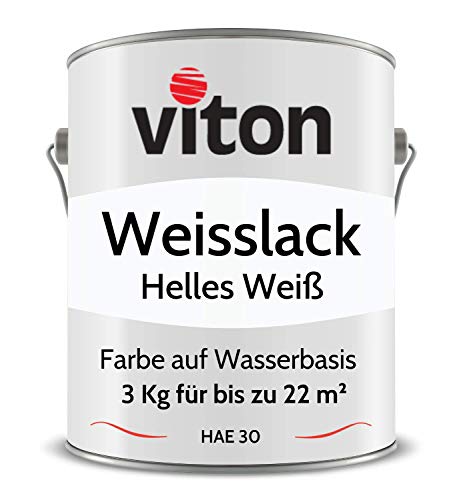 viton

Weisslack
Helles Weiß

Farbe auf Wasserbasis
3 Kg für bis zu 22 m²

HAE 30